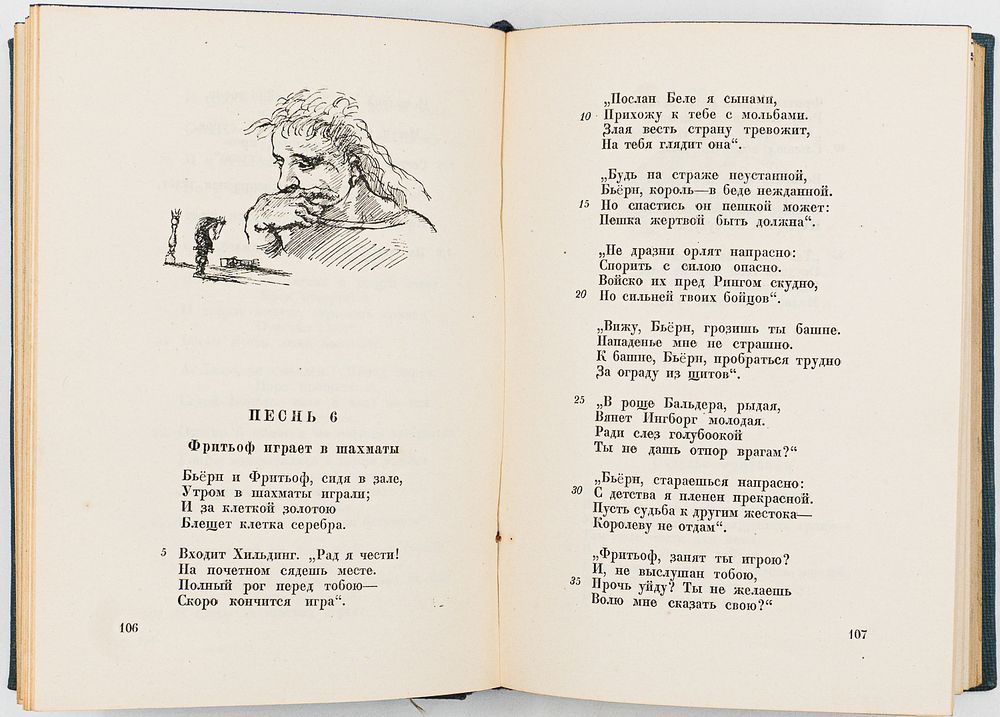 ПЕСНЬ 6

Фритьоф играет в шахматы

Бьёрн и Фритьоф, сидя в зале,
Утром в шахматы играли;
И за клеткой золотою
Блещет клетка серебра.

5 Входит Хильдинг. „Рад я чести!
На почетном сядешь месте.
Полный рог перед тобою—
Скоро кончится игра“.

106

„Послан Беле я сынами,
10 Прихожу к тебе с мольбами.
Злая весть страну тревожит,
На тебя глядит она“.

„Будь на страже неустанной,
Бьёрн, король—в беде нежданной.
15 Но спастись он пешкой может:
Пешка жертвой быть должна“.

„Не дразни орлят напрасно:
Спорить с силою опасно.
Войско их пред Рингом скудно,
20 Но сильней твоих бойцов“.

„Вижу, Бьёрн, грозишь ты башне.
Нападенье мне не страшно.
К башне, Бьёрн, пробраться трудно
За ограду из щитов“.

25 „В роще Бальдера, рыдая,
Вянет Ингборг молодая.
Ради слез голубоокой
Ты не дашь отпор врагам?“

„Бьёрн, стараешься напрасно:
30 С детства я пленен прекрасной.
Пусть судьба к другим жестока—
Королеву не отдам“.

„Фритьоф, занят ты игрою?
И, не выслушан тобою,
35 Прочь уйду? Ты не желаешь
Волю мне сказать свою?“

107